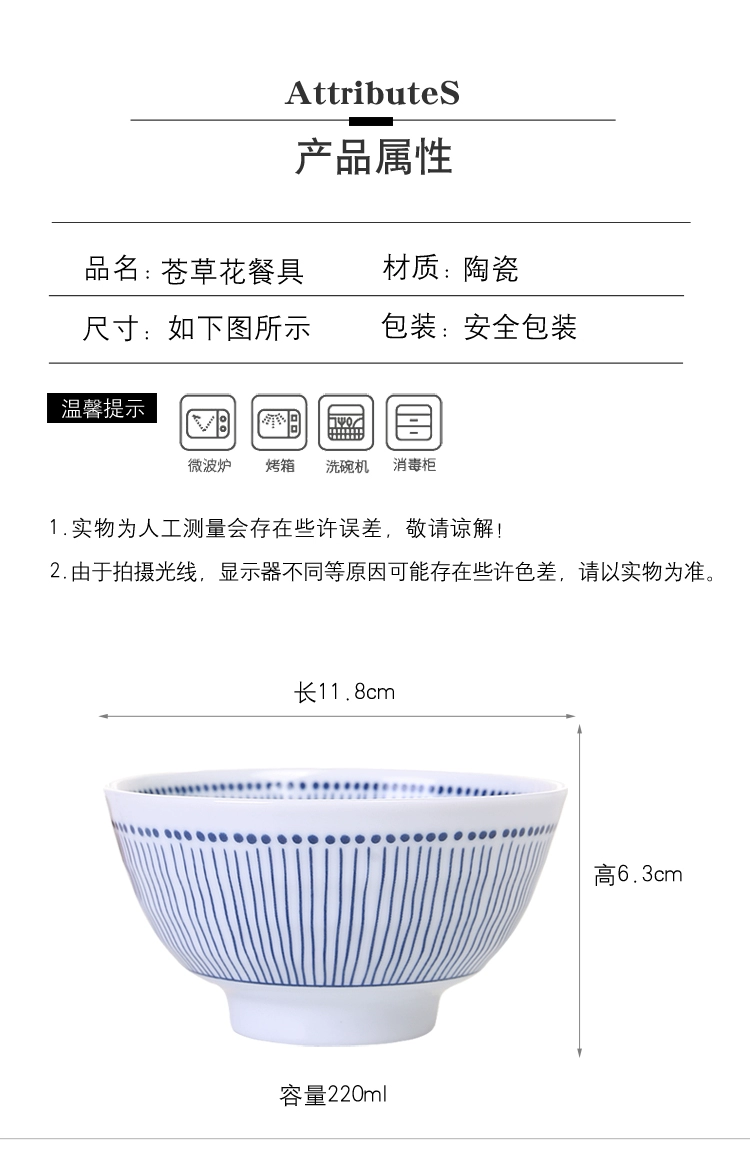 AttributeS

产品属性

品名：苍草花餐具　材质：陶瓷

尺寸：如下图所示　包装：安全包装

温馨提示

微波炉　烤箱　洗碗机　消毒柜

1.实物为人工测量会存在些许误差，敬请谅解！

2.由于拍摄光线，显示器不同等原因可能存在些许色差，请以实物为准。

长11.8cm

高6.3cm

容量220ml